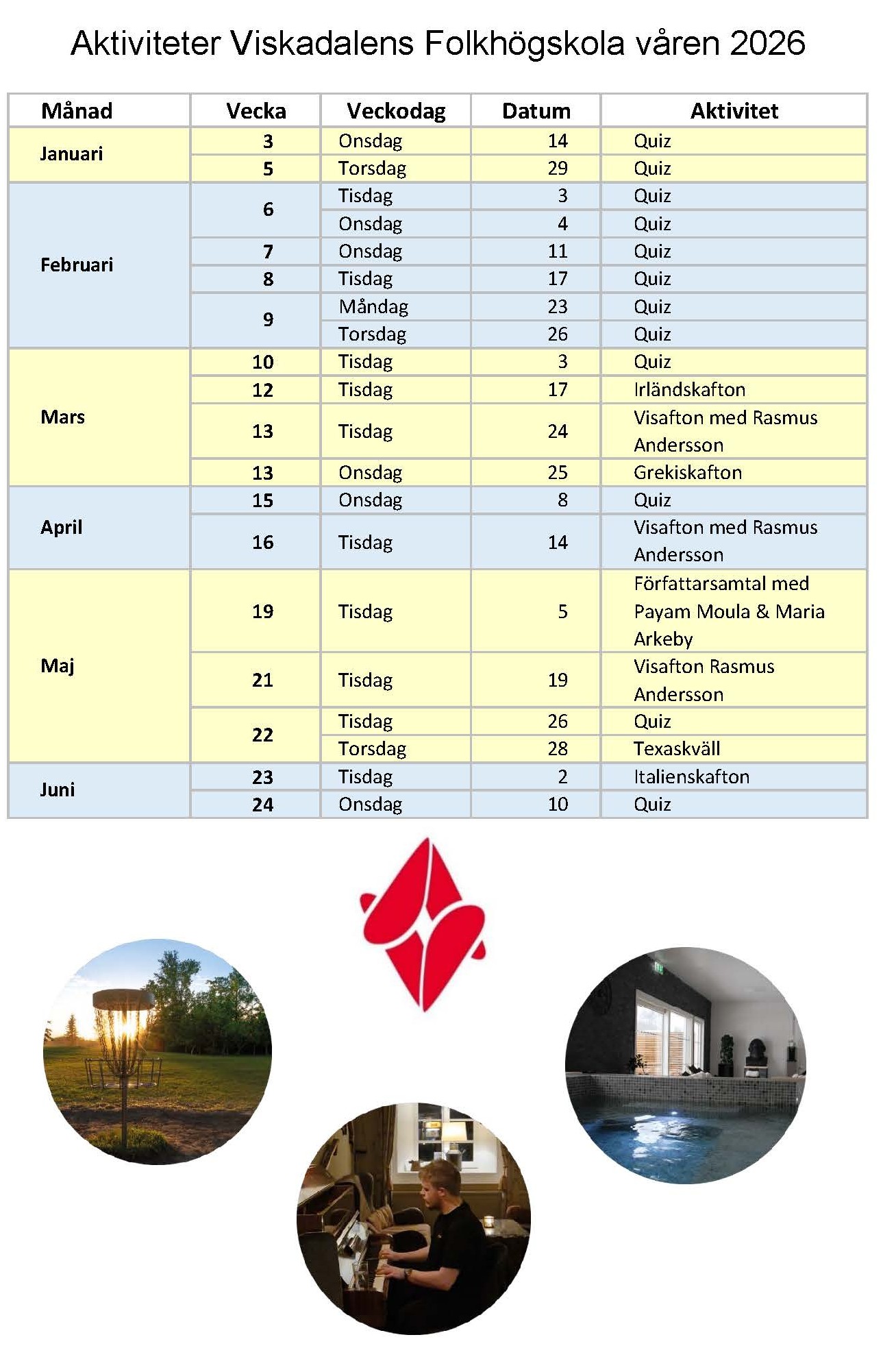 Aktiviteter Viskadalens Folkhögskola våren 2026

| Månad | Vecka | Veckodag | Datum | Aktivitet |
|---|---|---|---|---|
| Januari | 3 | Onsdag | 14 | Quiz |
| | 5 | Torsdag | 29 | Quiz |
| Februari | 6 | Tisdag | 3 | Quiz |
| | | Onsdag | 4 | Quiz |
| | 7 | Onsdag | 11 | Quiz |
| | 8 | Tisdag | 17 | Quiz |
| | 9 | Måndag | 23 | Quiz |
| | | Torsdag | 26 | Quiz |
| Mars | 10 | Tisdag | 3 | Quiz |
| | 12 | Tisdag | 17 | Irländskafton |
| | 13 | Tisdag | 24 | Visafton med Rasmus Andersson |
| | 13 | Onsdag | 25 | Grekiskafton |
| April | 15 | Onsdag | 8 | Quiz |
| | 16 | Tisdag | 14 | Visafton med Rasmus Andersson |
| Maj | 19 | Tisdag | 5 | Författarsamtal med Payam Moula & Maria Arkeby |
| | 21 | Tisdag | 19 | Visafton Rasmus Andersson |
| | 22 | Tisdag | 26 | Quiz |
| | | Torsdag | 28 | Texaskväll |
| Juni | 23 | Tisdag | 2 | Italienskafton |
| | 24 | Onsdag | 10 | Quiz |